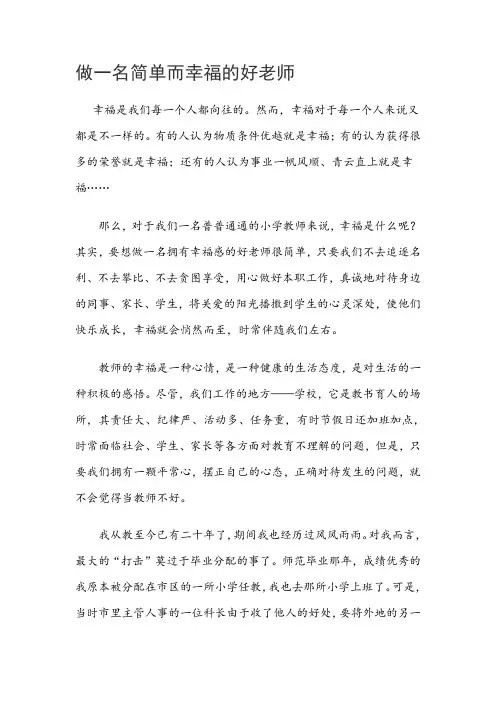 做一名简单而幸福的好老师

幸福是我们每一个人都向往的。然而，幸福对于每一个人来说又都是不一样的。有的人认为物质条件优越就是幸福；有的认为获得很多的荣誉就是幸福；还有的人认为事业一帆风顺、青云直上就是幸福……

那么，对于我们一名普普通通的小学教师来说，幸福是什么呢？其实，要想做一名拥有幸福感的好老师很简单，只要我们不去追逐名利、不去攀比、不去贪图享受，用心做好本职工作，真诚地对待身边的同事、家长、学生，将关爱的阳光播撒到学生的心灵深处，使他们快乐成长，幸福就会悄然而至，时常伴随我们左右。

教师的幸福是一种心情，是一种健康的生活态度，是对生活的一种积极的感悟。尽管，我们工作的地方——学校，它是教书育人的场所，其责任大、纪律严、活动多、任务重，有时节假日还加班加点，时常面临社会、学生、家长等各方面对教育不理解的问题，但是，只要我们拥有一颗平常心，摆正自己的心态，正确对待发生的问题，就不会觉得当教师不好。

我从教至今已有二十年了，期间我也经历过风风雨雨。对我而言，最大的“打击”莫过于毕业分配的事了。师范毕业那年，成绩优秀的我原本被分配在市区的一所小学任教，我也去那所小学上班了。可是，当时市里主管人事的一位科长由于收了他人的好处，要将外地的另一